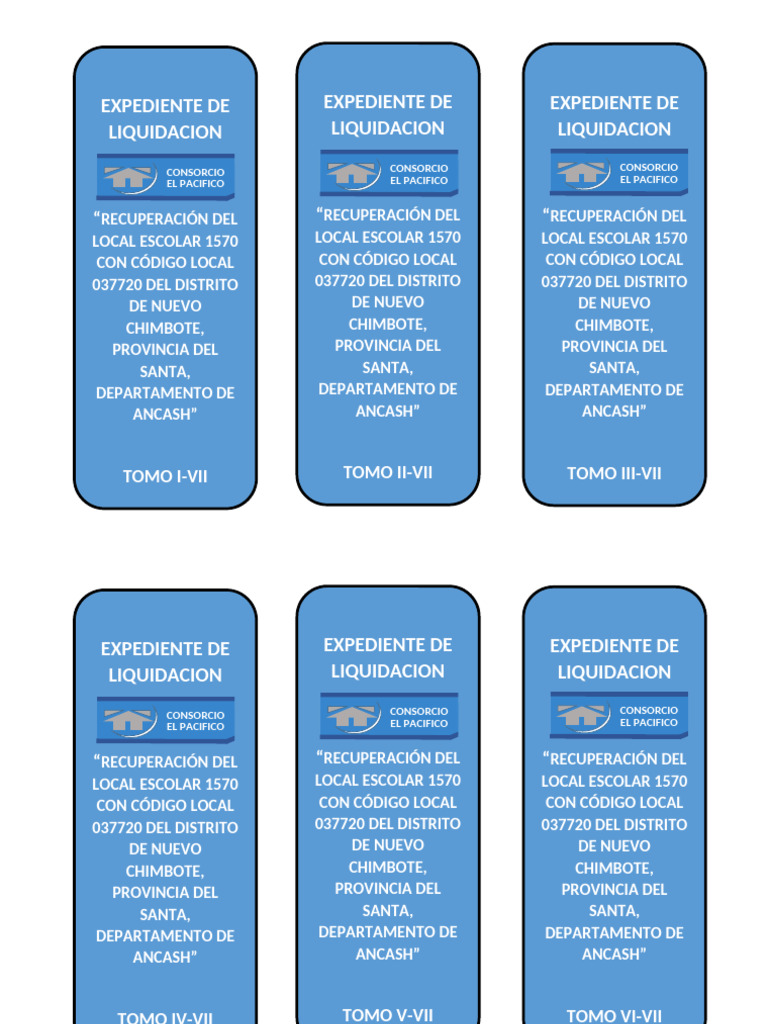 EXPEDIENTE DE LIQUIDACION

CONSORCIO EL PACIFICO

"RECUPERACIÓN DEL LOCAL ESCOLAR 1570 CON CÓDIGO LOCAL 037720 DEL DISTRITO DE NUEVO CHIMBOTE, PROVINCIA DEL SANTA, DEPARTAMENTO DE ANCASH"

TOMO I-VII

EXPEDIENTE DE LIQUIDACION

CONSORCIO EL PACIFICO

"RECUPERACIÓN DEL LOCAL ESCOLAR 1570 CON CÓDIGO LOCAL 037720 DEL DISTRITO DE NUEVO CHIMBOTE, PROVINCIA DEL SANTA, DEPARTAMENTO DE ANCASH"

TOMO II-VII

EXPEDIENTE DE LIQUIDACION

CONSORCIO EL PACIFICO

"RECUPERACIÓN DEL LOCAL ESCOLAR 1570 CON CÓDIGO LOCAL 037720 DEL DISTRITO DE NUEVO CHIMBOTE, PROVINCIA DEL SANTA, DEPARTAMENTO DE ANCASH"

TOMO III-VII

EXPEDIENTE DE LIQUIDACION

CONSORCIO EL PACIFICO

"RECUPERACIÓN DEL LOCAL ESCOLAR 1570 CON CÓDIGO LOCAL 037720 DEL DISTRITO DE NUEVO CHIMBOTE, PROVINCIA DEL SANTA, DEPARTAMENTO DE ANCASH"

TOMO IV-VII

EXPEDIENTE DE LIQUIDACION

CONSORCIO EL PACIFICO

"RECUPERACIÓN DEL LOCAL ESCOLAR 1570 CON CÓDIGO LOCAL 037720 DEL DISTRITO DE NUEVO CHIMBOTE, PROVINCIA DEL SANTA, DEPARTAMENTO DE ANCASH"

TOMO V-VII

EXPEDIENTE DE LIQUIDACION

CONSORCIO EL PACIFICO

"RECUPERACIÓN DEL LOCAL ESCOLAR 1570 CON CÓDIGO LOCAL 037720 DEL DISTRITO DE NUEVO CHIMBOTE, PROVINCIA DEL SANTA, DEPARTAMENTO DE ANCASH"

TOMO VI-VII